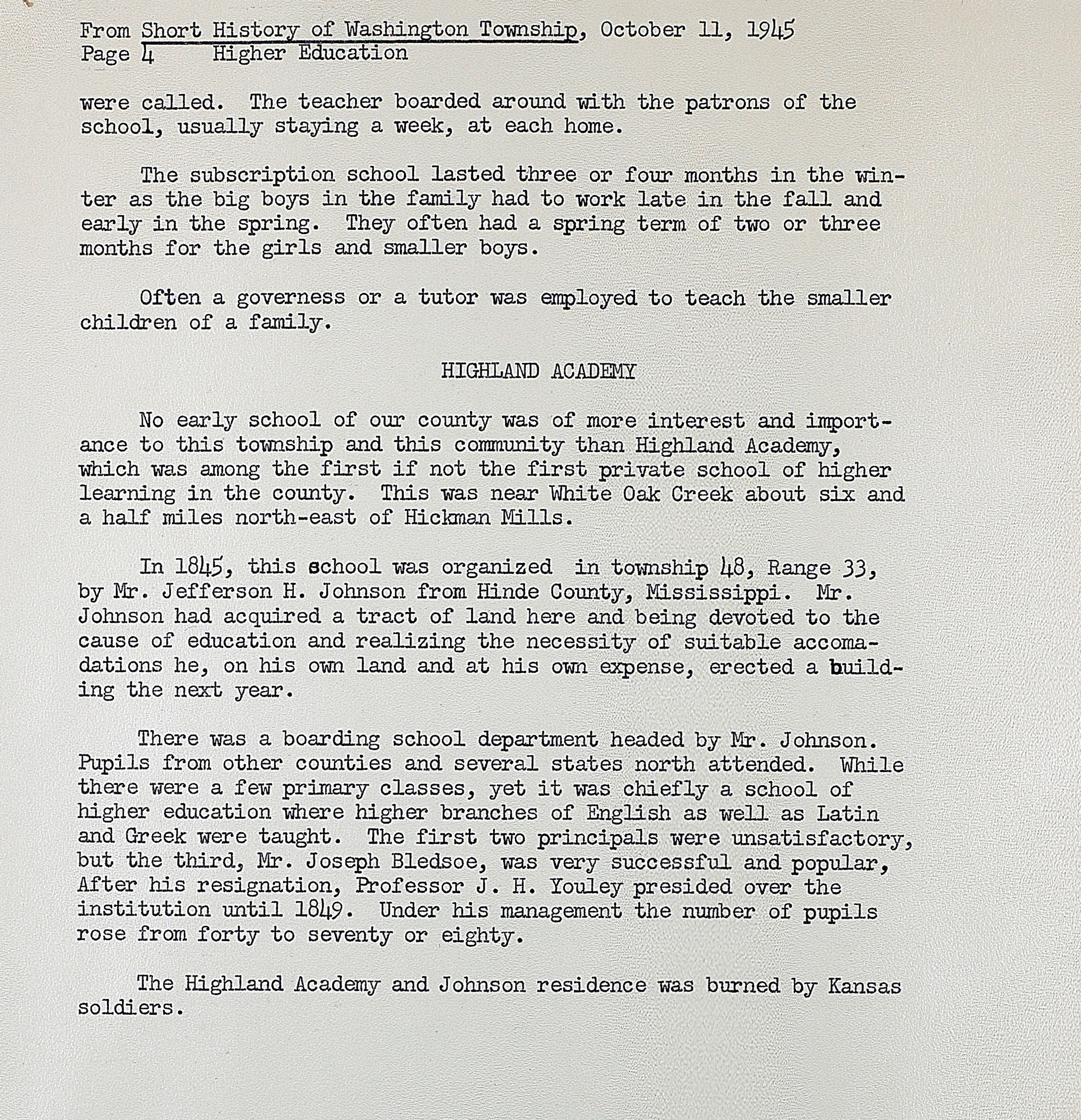 From Short History of Washington Township, October 11, 1945
Page 4     Higher Education

were called. The teacher boarded around with the patrons of the school, usually staying a week, at each home.

The subscription school lasted three or four months in the winter as the big boys in the family had to work late in the fall and early in the spring. They often had a spring term of two or three months for the girls and smaller boys.

Often a governess or a tutor was employed to teach the smaller children of a family.

HIGHLAND ACADEMY

No early school of our county was of more interest and importance to this township and this community than Highland Academy, which was among the first if not the first private school of higher learning in the county. This was near White Oak Creek about six and a half miles north-east of Hickman Mills.

In 1845, this school was organized in township 48, Range 33, by Mr. Jefferson H. Johnson from Hinde County, Mississippi. Mr. Johnson had acquired a tract of land here and being devoted to the cause of education and realizing the necessity of suitable accomadations he, on his own land and at his own expense, erected a building the next year.

There was a boarding school department headed by Mr. Johnson. Pupils from other counties and several states north attended. While there were a few primary classes, yet it was chiefly a school of higher education where higher branches of English as well as Latin and Greek were taught. The first two principals were unsatisfactory, but the third, Mr. Joseph Bledsoe, was very successful and popular, After his resignation, Professor J. H. Youley presided over the institution until 1849. Under his management the number of pupils rose from forty to seventy or eighty.

The Highland Academy and Johnson residence was burned by Kansas soldiers.